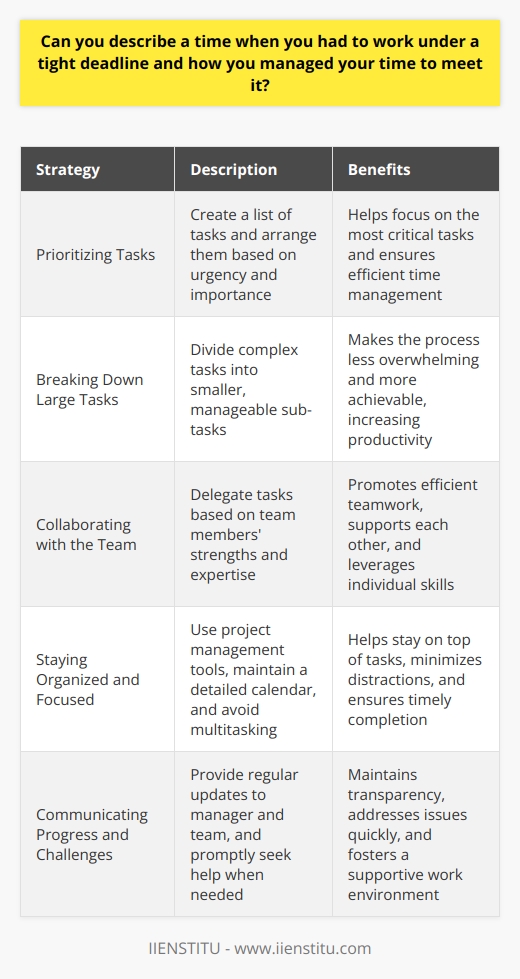 Can you describe a time when you had to work under a tight deadline and how you managed your time to meet it?

| Strategy | Description | Benefits |
|---|---|---|
| Prioritizing Tasks | Create a list of tasks and arrange them based on urgency and importance | Helps focus on the most critical tasks and ensures efficient time management |
| Breaking Down Large Tasks | Divide complex tasks into smaller, manageable sub-tasks | Makes the process less overwhelming and more achievable, increasing productivity |
| Collaborating with the Team | Delegate tasks based on team members' strengths and expertise | Promotes efficient teamwork, supports each other, and leverages individual skills |
| Staying Organized and Focused | Use project management tools, maintain a detailed calendar, and avoid multitasking | Helps stay on top of tasks, minimizes distractions, and ensures timely completion |
| Communicating Progress and Challenges | Provide regular updates to manager and team, and promptly seek help when needed | Maintains transparency, addresses issues quickly, and fosters a supportive work environment |

IIENSTITU - www.iienstitu.com